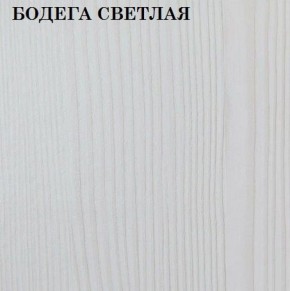 БОДЕГА СВЕТЛАЯ